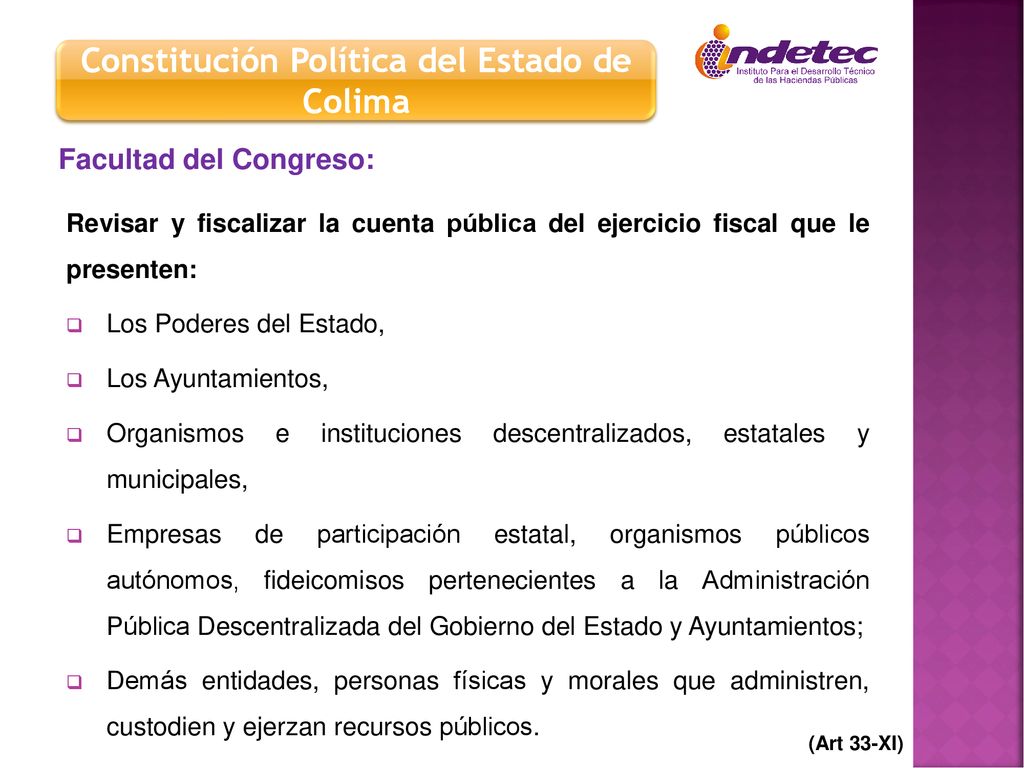 Constitución Política del Estado de Colima

indetec
Instituto Para el Desarrollo Técnico de las Haciendas Públicas

Facultad del Congreso:

Revisar y fiscalizar la cuenta pública del ejercicio fiscal que le presenten:

Los Poderes del Estado,

Los Ayuntamientos,

Organismos e instituciones descentralizados, estatales y municipales,

Empresas de participación estatal, organismos públicos autónomos, fideicomisos pertenecientes a la Administración Pública Descentralizada del Gobierno del Estado y Ayuntamientos;

Demás entidades, personas físicas y morales que administren, custodien y ejerzan recursos públicos.

(Art 33-XI)